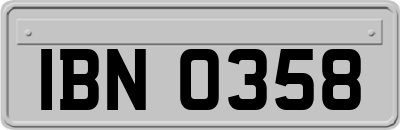 IBN 0358